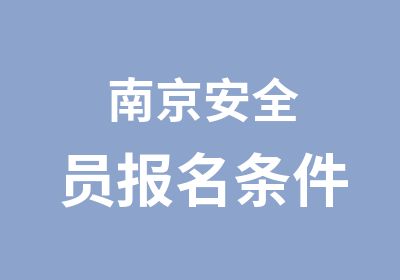 南京安全
员报名条件